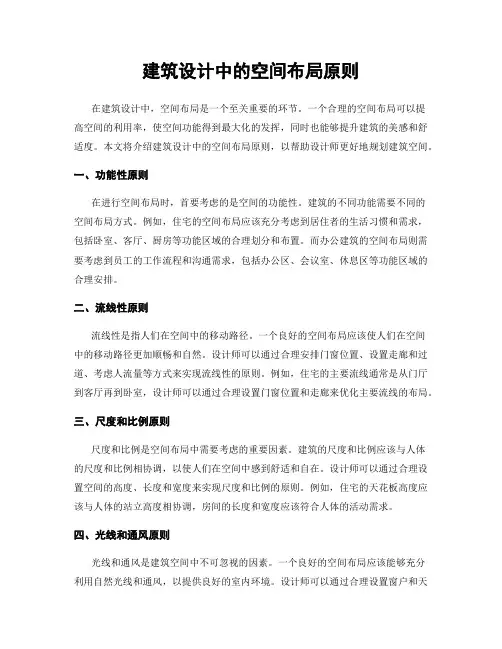 建筑设计中的空间布局原则

在建筑设计中，空间布局是一个至关重要的环节。一个合理的空间布局可以提高空间的利用率，使空间功能得到最大化的发挥，同时也能够提升建筑的美感和舒适度。本文将介绍建筑设计中的空间布局原则，以帮助设计师更好地规划建筑空间。

一、功能性原则

在进行空间布局时，首要考虑的是空间的功能性。建筑的不同功能需要不同的空间布局方式。例如，住宅的空间布局应该充分考虑到居住者的生活习惯和需求，包括卧室、客厅、厨房等功能区域的合理划分和布置。而办公建筑的空间布局则需要考虑到员工的工作流程和沟通需求，包括办公区、会议室、休息区等功能区域的合理安排。

二、流线性原则

流线性是指人们在空间中的移动路径。一个良好的空间布局应该使人们在空间中的移动路径更加顺畅和自然。设计师可以通过合理安排门窗位置、设置走廊和过道、考虑人流量等方式来实现流线性的原则。例如，住宅的主要流线通常是从门厅到客厅再到卧室，设计师可以通过合理设置门窗位置和走廊来优化主要流线的布局。

三、尺度和比例原则

尺度和比例是空间布局中需要考虑的重要因素。建筑的尺度和比例应该与人体的尺度和比例相协调，以使人们在空间中感到舒适和自在。设计师可以通过合理设置空间的高度、长度和宽度来实现尺度和比例的原则。例如，住宅的天花板高度应该与人体的站立高度相协调，房间的长度和宽度应该符合人体的活动需求。

四、光线和通风原则

光线和通风是建筑空间中不可忽视的因素。一个良好的空间布局应该能够充分利用自然光线和通风，以提供良好的室内环境。设计师可以通过合理设置窗户和天